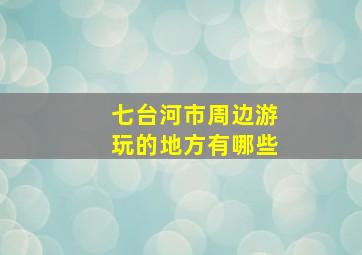 七台河市周边游玩的地方有哪些